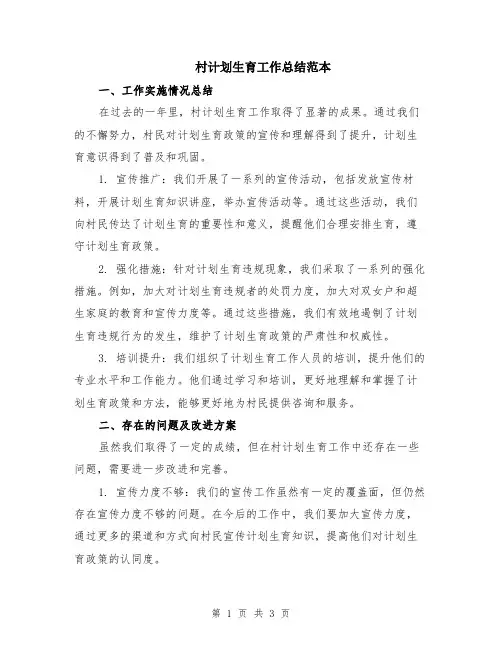 村计划生育工作总结范本

一、工作实施情况总结

在过去的一年里，村计划生育工作取得了显著的成果。通过我们的不懈努力，村民对计划生育政策的宣传和理解得到了提升，计划生育意识得到了普及和巩固。

1. 宣传推广：我们开展了一系列的宣传活动，包括发放宣传材料，开展计划生育知识讲座，举办宣传活动等。通过这些活动，我们向村民传达了计划生育的重要性和意义，提醒他们合理安排生育，遵守计划生育政策。

2. 强化措施：针对计划生育违规现象，我们采取了一系列的强化措施。例如，加大对计划生育违规者的处罚力度，加大对双女户和超生家庭的教育和宣传力度等。通过这些措施，我们有效地遏制了计划生育违规行为的发生，维护了计划生育政策的严肃性和权威性。

3. 培训提升：我们组织了计划生育工作人员的培训，提升他们的专业水平和工作能力。他们通过学习和培训，更好地理解和掌握了计划生育政策和方法，能够更好地为村民提供咨询和服务。

二、存在的问题及改进方案

虽然我们取得了一定的成绩，但在村计划生育工作中还存在一些问题，需要进一步改进和完善。

1. 宣传力度不够：我们的宣传工作虽然有一定的覆盖面，但仍然存在宣传力度不够的问题。在今后的工作中，我们要加大宣传力度，通过更多的渠道和方式向村民宣传计划生育知识，提高他们对计划生育政策的认同度。

第 1 页 共 3 页